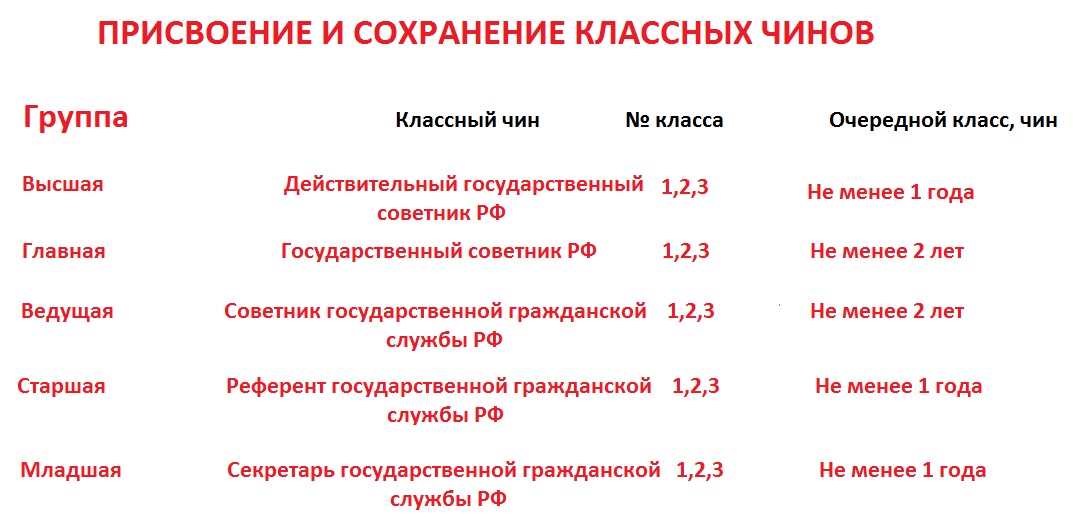 ПРИСВОЕНИЕ И СОХРАНЕНИЕ КЛАССНЫХ ЧИНОВ

| Группа | Классный чин | № класса | Очередной класс, чин |
|---|---|---|---|
| Высшая | Действительный государственный советник РФ | 1,2,3 | Не менее 1 года |
| Главная | Государственный советник РФ | 1,2,3 | Не менее 2 лет |
| Ведущая | Советник государственной гражданской службы РФ | 1,2,3 | Не менее 2 лет |
| Старшая | Референт государственной гражданской службы РФ | 1,2,3 | Не менее 1 года |
| Младшая | Секретарь государственной гражданской службы РФ | 1,2,3 | Не менее 1 года |